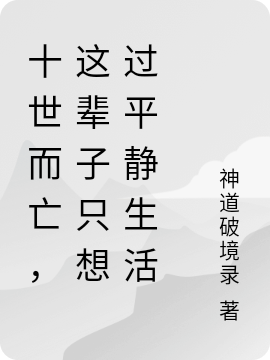 十世而亡，这辈子只想过平静生活

神道破境录 著